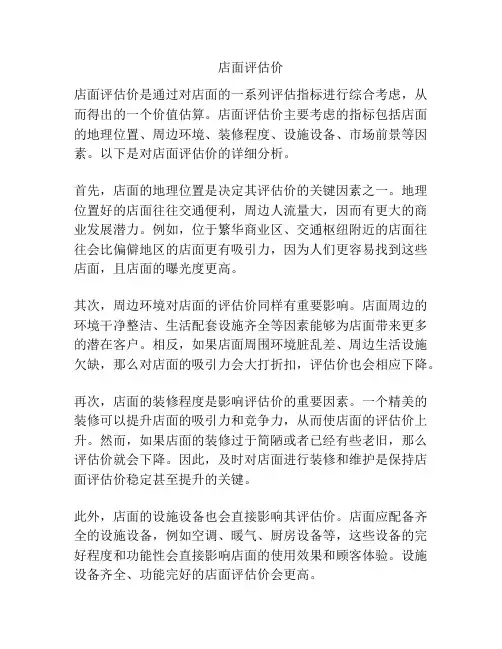 店面评估价

店面评估价是通过对店面的一系列评估指标进行综合考虑，从而得出的一个价值估算。店面评估价主要考虑的指标包括店面的地理位置、周边环境、装修程度、设施设备、市场前景等因素。以下是对店面评估价的详细分析。

首先，店面的地理位置是决定其评估价的关键因素之一。地理位置好的店面往往交通便利，周边人流量大，因而有更大的商业发展潜力。例如，位于繁华商业区、交通枢纽附近的店面往往会比偏僻地区的店面更有吸引力，因为人们更容易找到这些店面，且店面的曝光度更高。

其次，周边环境对店面的评估价同样有重要影响。店面周边的环境干净整洁、生活配套设施齐全等因素能够为店面带来更多的潜在客户。相反，如果店面周围环境脏乱差、周边生活设施欠缺，那么对店面的吸引力会大打折扣，评估价也会相应下降。

再次，店面的装修程度是影响评估价的重要因素。一个精美的装修可以提升店面的吸引力和竞争力，从而使店面的评估价上升。然而，如果店面的装修过于简陋或者已经有些老旧，那么评估价就会下降。因此，及时对店面进行装修和维护是保持店面评估价稳定甚至提升的关键。

此外，店面的设施设备也会直接影响其评估价。店面应配备齐全的设施设备，例如空调、暖气、厨房设备等，这些设备的完好程度和功能性会直接影响店面的使用效果和顾客体验。设施设备齐全、功能完好的店面评估价会更高。